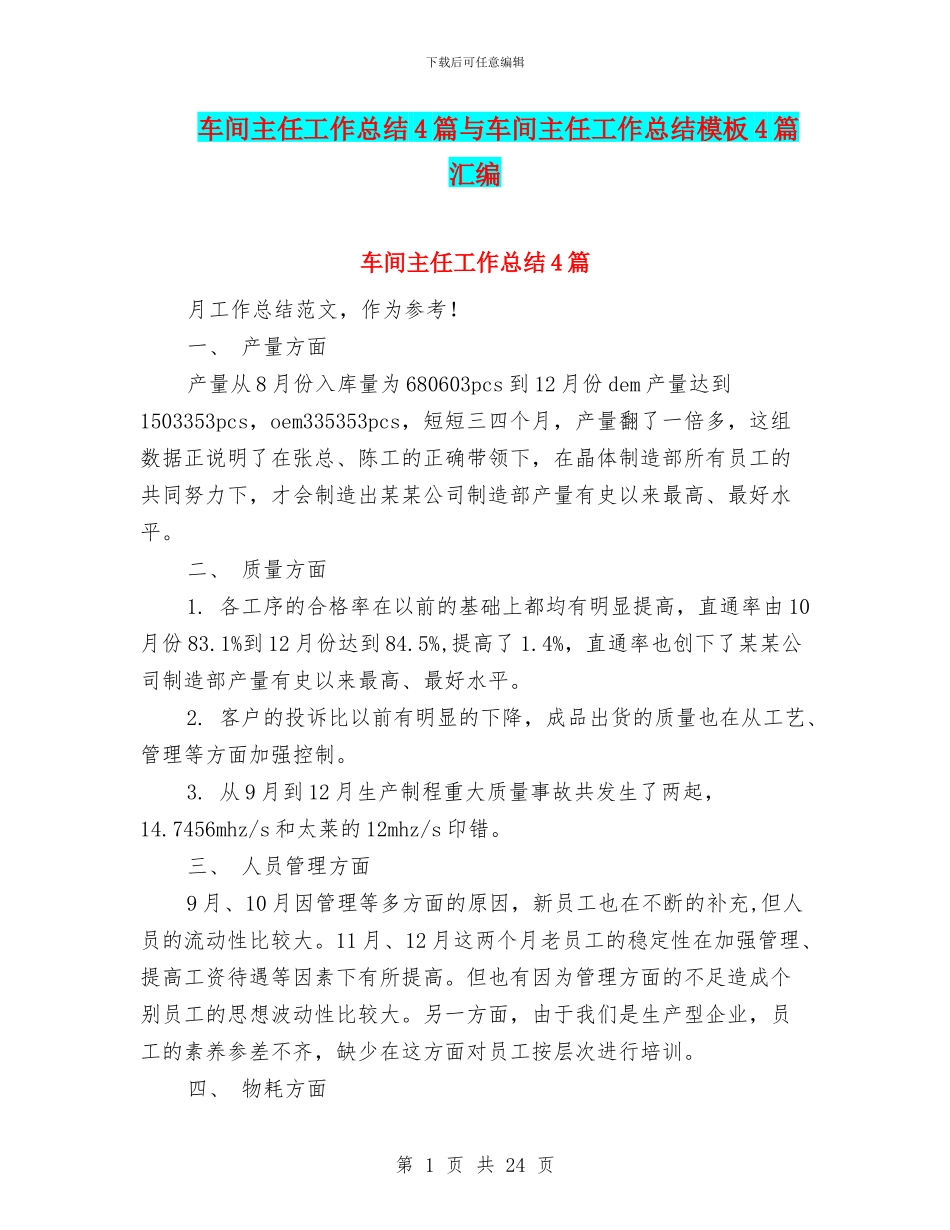 下载后可任意编辑

车间主任工作总结4篇与车间主任工作总结模板4篇汇编

车间主任工作总结4篇

月工作总结范文，作为参考！

一、 产量方面

产量从8月份入库量为680603pcs到12月份dem产量达到1503353pcs，oem335353pcs，短短三四个月，产量翻了一倍多，这组数据正说明了在张总、陈工的正确带领下，在晶体制造部所有员工的共同努力下，才会制造出某某公司制造部产量有史以来最高、最好水平。

二、 质量方面

1. 各工序的合格率在以前的基础上都均有明显提高，直通率由10月份83.1%到12月份达到84.5%,提高了1.4%，直通率也创下了某某公司制造部产量有史以来最高、最好水平。

2. 客户的投诉比以前有明显的下降，成品出货的质量也在从工艺、管理等方面加强控制。

3. 从9月到12月生产制程重大质量事故共发生了两起，14.7456mhz/s和太莱的12mhz/s印错。

三、 人员管理方面

9月、10月因管理等多方面的原因，新员工也在不断的补充,但人员的流动性比较大。11月、12月这两个月老员工的稳定性在加强管理、提高工资待遇等因素下有所提高。但也有因为管理方面的不足造成个别员工的思想波动性比较大。另一方面，由于我们是生产型企业，员工的素养参差不齐，缺少在这方面对员工按层次进行培训。

四、 物耗方面

第 1 页 共 24 页